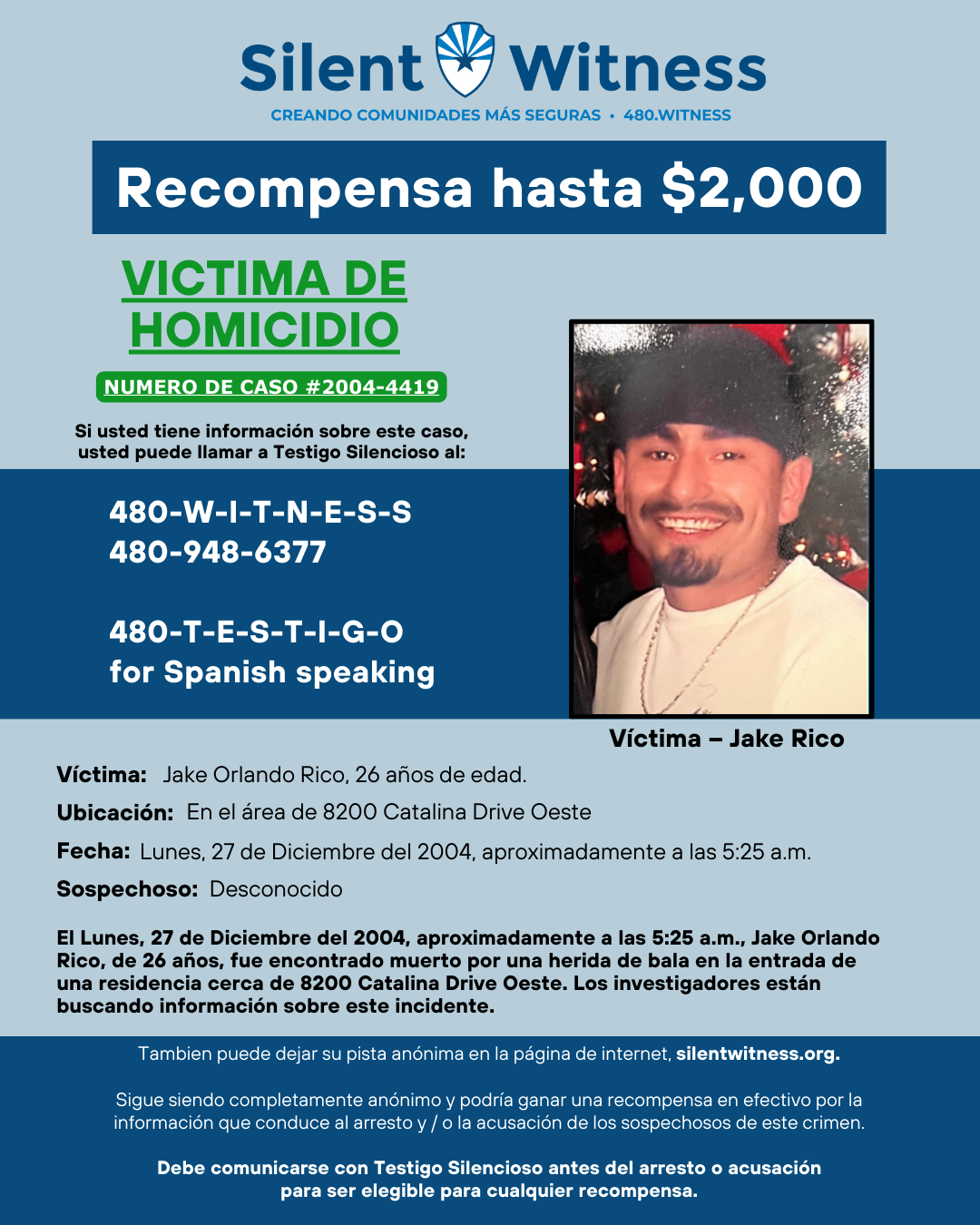 Silent Witness
CREANDO COMUNIDADES MÁS SEGURAS • 480.WITNESS

Recompensa hasta $2,000

VICTIMA DE HOMICIDIO

NUMERO DE CASO #2004-4419

Si usted tiene información sobre este caso, usted puede llamar a Testigo Silencioso al:

480-W-I-T-N-E-S-S
480-948-6377

480-T-E-S-T-I-G-O
for Spanish speaking

Víctima – Jake Rico

Víctima: Jake Orlando Rico, 26 años de edad.

Ubicación: En el área de 8200 Catalina Drive Oeste

Fecha: Lunes, 27 de Diciembre del 2004, aproximadamente a las 5:25 a.m.

Sospechoso: Desconocido

El Lunes, 27 de Diciembre del 2004, aproximadamente a las 5:25 a.m., Jake Orlando Rico, de 26 años, fue encontrado muerto por una herida de bala en la entrada de una residencia cerca de 8200 Catalina Drive Oeste. Los investigadores están buscando información sobre este incidente.

Tambien puede dejar su pista anónima en la página de internet, silentwitness.org.

Sigue siendo completamente anónimo y podría ganar una recompensa en efectivo por la información que conduce al arresto y / o la acusación de los sospechosos de este crimen.

Debe comunicarse con Testigo Silencioso antes del arresto o acusación para ser elegible para cualquier recompensa.